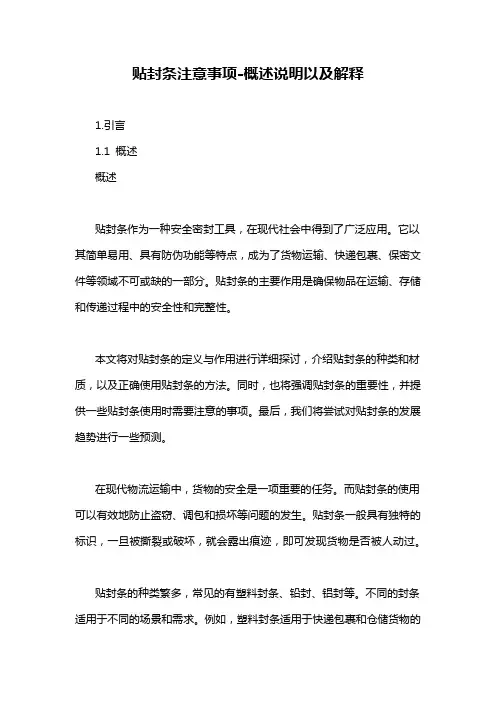 贴封条注意事项-概述说明以及解释

1.引言

1.1 概述

概述

贴封条作为一种安全密封工具，在现代社会中得到了广泛应用。它以其简单易用、具有防伪功能等特点，成为了货物运输、快递包裹、保密文件等领域不可或缺的一部分。贴封条的主要作用是确保物品在运输、存储和传递过程中的安全性和完整性。

本文将对贴封条的定义与作用进行详细探讨，介绍贴封条的种类和材质，以及正确使用贴封条的方法。同时，也将强调贴封条的重要性，并提供一些贴封条使用时需要注意的事项。最后，我们将尝试对贴封条的发展趋势进行一些预测。

在现代物流运输中，货物的安全是一项重要的任务。而贴封条的使用可以有效地防止盗窃、调包和损坏等问题的发生。贴封条一般具有独特的标识，一旦被撕裂或破坏，就会露出痕迹，即可发现货物是否被人动过。

贴封条的种类繁多，常见的有塑料封条、铅封、铝封等。不同的封条适用于不同的场景和需求。例如，塑料封条适用于快递包裹和仓储货物的